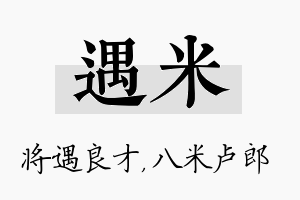 遇米

将遇良才,八米卢郎